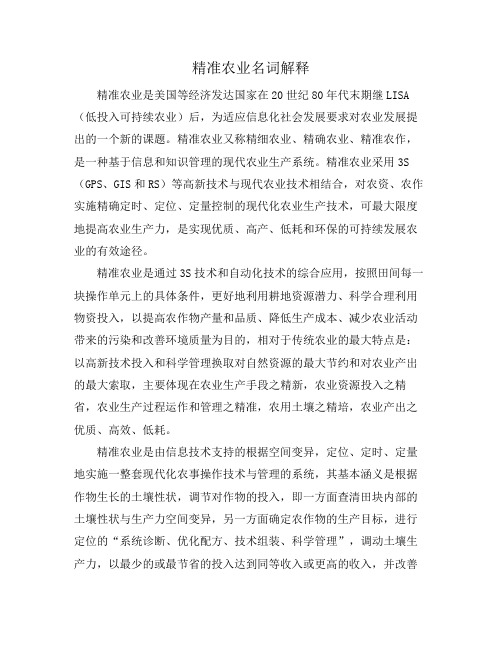 精准农业名词解释

精准农业是美国等经济发达国家在20世纪80年代末期继LISA（低投入可持续农业）后，为适应信息化社会发展要求对农业发展提出的一个新的课题。精准农业又称精细农业、精确农业、精准农作，是一种基于信息和知识管理的现代农业生产系统。精准农业采用3S（GPS、GIS和RS）等高新技术与现代农业技术相结合，对农资、农作实施精确定时、定位、定量控制的现代化农业生产技术，可最大限度地提高农业生产力，是实现优质、高产、低耗和环保的可持续发展农业的有效途径。

精准农业是通过3S技术和自动化技术的综合应用，按照田间每一块操作单元上的具体条件，更好地利用耕地资源潜力、科学合理利用物资投入，以提高农作物产量和品质、降低生产成本、减少农业活动带来的污染和改善环境质量为目的，相对于传统农业的最大特点是：以高新技术投入和科学管理换取对自然资源的最大节约和对农业产出的最大索取，主要体现在农业生产手段之精新，农业资源投入之精省，农业生产过程运作和管理之精准，农用土壤之精培，农业产出之优质、高效、低耗。

精准农业是由信息技术支持的根据空间变异，定位、定时、定量地实施一整套现代化农事操作技术与管理的系统，其基本涵义是根据作物生长的土壤性状，调节对作物的投入，即一方面查清田块内部的土壤性状与生产力空间变异，另一方面确定农作物的生产目标，进行定位的“系统诊断、优化配方、技术组装、科学管理”，调动土壤生产力，以最少的或最节省的投入达到同等收入或更高的收入，并改善